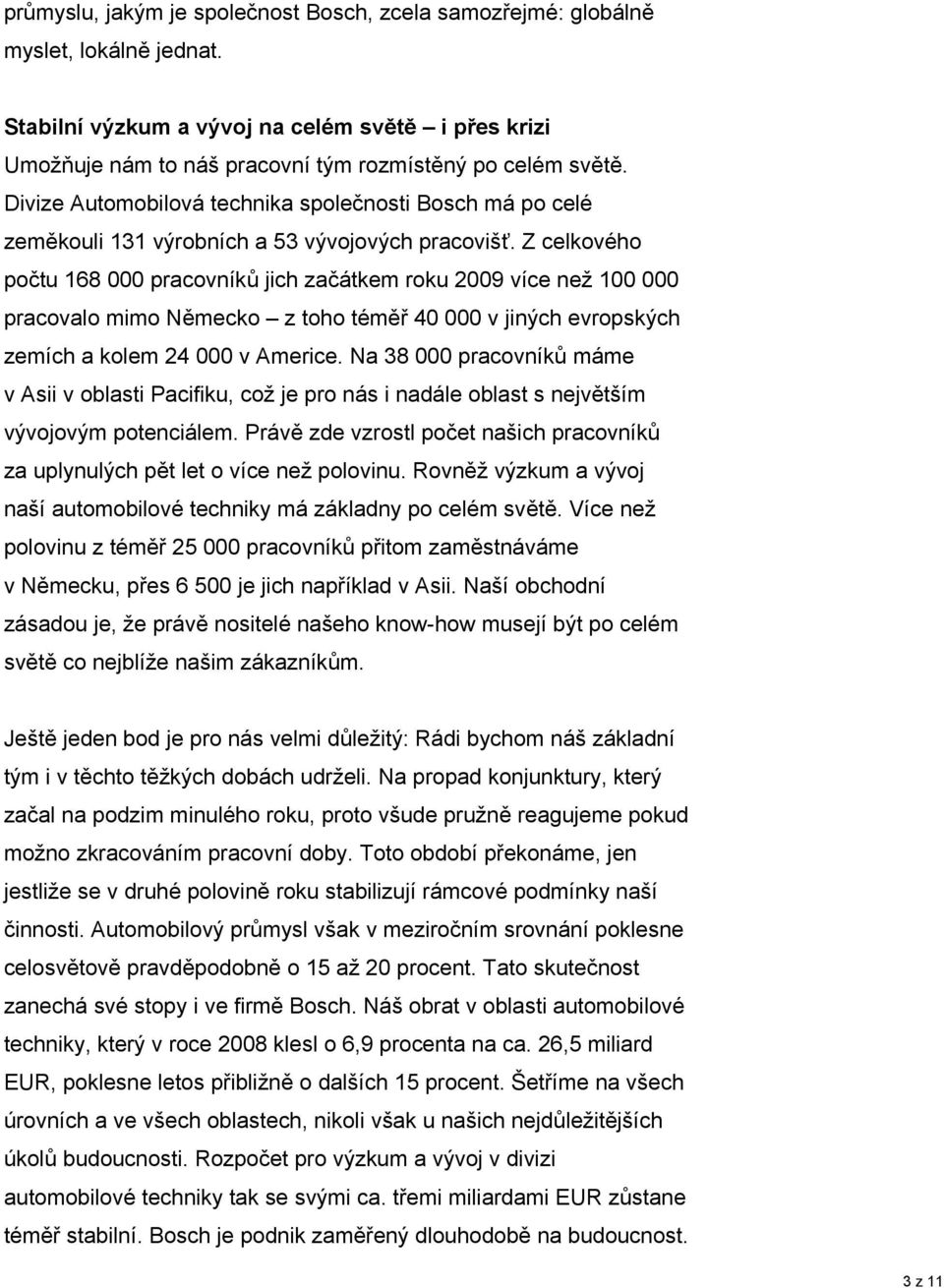 průmyslu, jakým je společnost Bosch, zcela samozřejmé: globálně myslet, lokálně jednat.

Stabilní výzkum a vývoj na celém světě – i přes krizi
Umožňuje nám to náš pracovní tým rozmístěný po celém světě. Divize Automobilová technika společnosti Bosch má po celé zeměkouli 131 výrobních a 53 vývojových pracovišť. Z celkového počtu 168 000 pracovníků jich začátkem roku 2009 více než 100 000 pracovalo mimo Německo – z toho téměř 40 000 v jiných evropských zemích a kolem 24 000 v Americe. Na 38 000 pracovníků máme v Asii v oblasti Pacifiku, což je pro nás i nadále oblast s největším vývojovým potenciálem. Právě zde vzrostl počet našich pracovníků za uplynulých pět let o více než polovinu. Rovněž výzkum a vývoj naší automobilové techniky má základny po celém světě. Více než polovinu z téměř 25 000 pracovníků přitom zaměstnáváme v Německu, přes 6 500 je jich například v Asii. Naší obchodní zásadou je, že právě nositelé našeho know-how musejí být po celém světě co nejblíže našim zákazníkům.

Ještě jeden bod je pro nás velmi důležitý: Rádi bychom náš základní tým i v těchto těžkých dobách udrželi. Na propad konjunktury, který začal na podzim minulého roku, proto všude pružně reagujeme pokud možno zkracováním pracovní doby. Toto období překonáme, jen jestliže se v druhé polovině roku stabilizují rámcové podmínky naší činnosti. Automobilový průmysl však v meziročním srovnání poklesne celosvětově pravděpodobně o 15 až 20 procent. Tato skutečnost zanechá své stopy i ve firmě Bosch. Náš obrat v oblasti automobilové techniky, který v roce 2008 klesl o 6,9 procenta na ca. 26,5 miliard EUR, poklesne letos přibližně o dalších 15 procent. Šetříme na všech úrovních a ve všech oblastech, nikoli však u našich nejdůležitějších úkolů budoucnosti. Rozpočet pro výzkum a vývoj v divizi automobilové techniky tak se svými ca. třemi miliardami EUR zůstane téměř stabilní. Bosch je podnik zaměřený dlouhodobě na budoucnost.

3 z 11